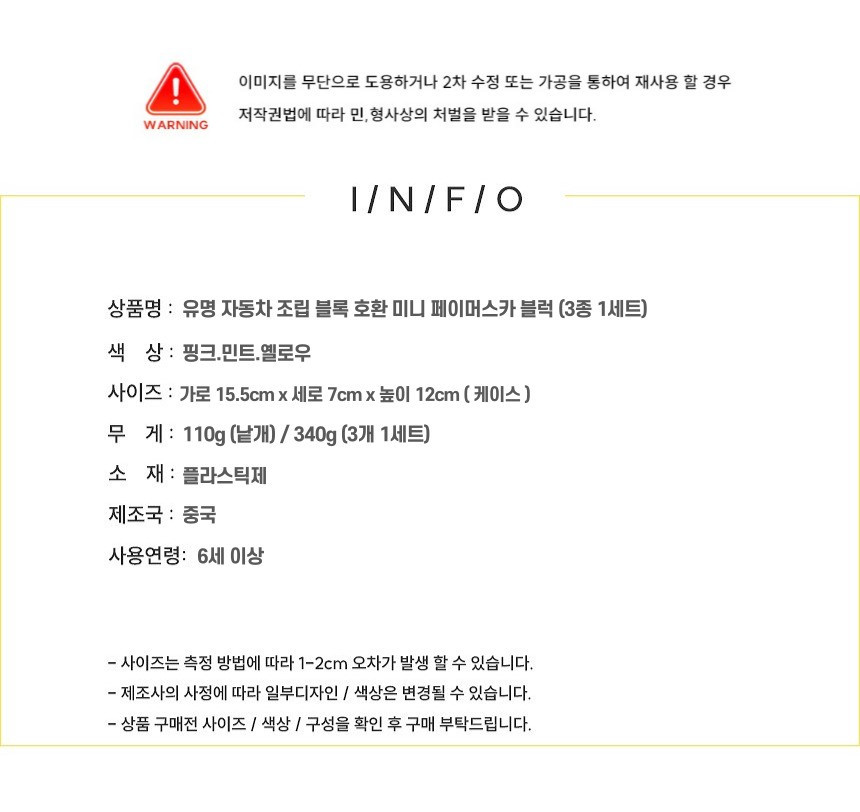 WARNING

이미지를 무단으로 도용하거나 2차 수정 또는 가공을 통하여 재사용 할 경우 저작권법에 따라 민,형사상의 처벌을 받을 수 있습니다.

I / N / F / O

상품명 : 유명 자동차 조립 블록 호환 미니 페이머스카 블럭 (3종 1세트)

색 상 : 핑크.민트.옐로우

사이즈 : 가로 15.5cm x 세로 7cm x 높이 12cm ( 케이스 )

무 게 : 110g (낱개) / 340g (3개 1세트)

소 재 : 플라스틱제

제조국 : 중국

사용연령: 6세 이상

- 사이즈는 측정 방법에 따라 1-2cm 오차가 발생 할 수 있습니다.
- 제조사의 사정에 따라 일부디자인 / 색상은 변경될 수 있습니다.
- 상품 구매전 사이즈 / 색상 / 구성을 확인 후 구매 부탁드립니다.